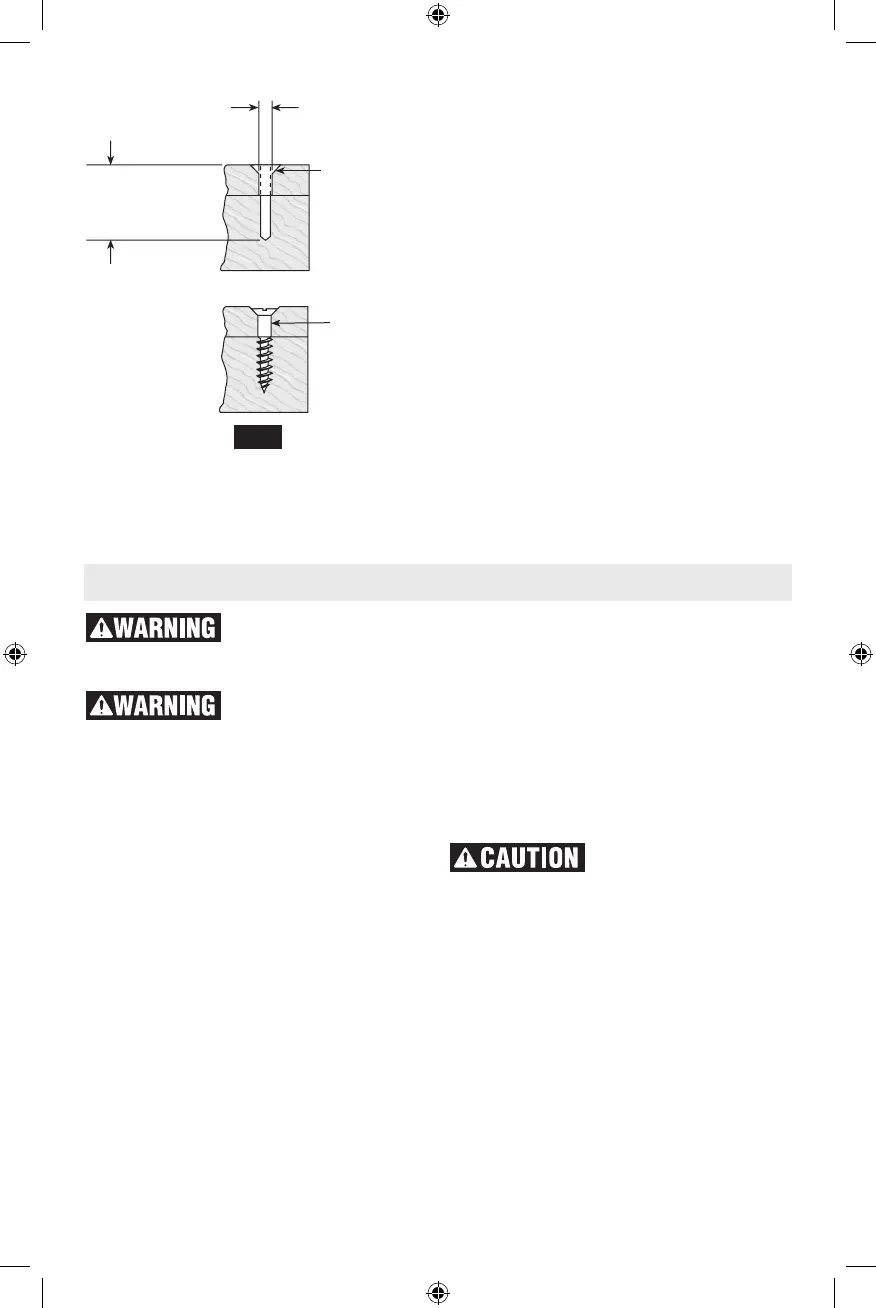 WARNING

WARNING

CAUTION